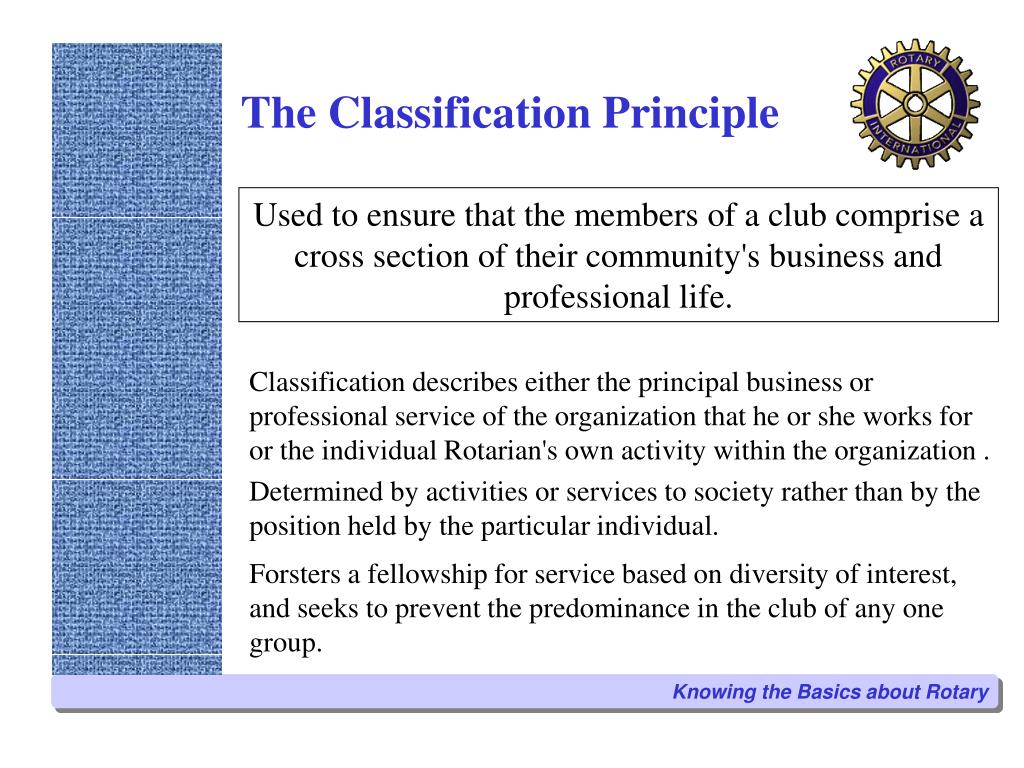 The Classification Principle

ROTARY INTERNATIONAL

Used to ensure that the members of a club comprise a cross section of their community's business and professional life.

Classification describes either the principal business or professional service of the organization that he or she works for or the individual Rotarian's own activity within the organization .

Determined by activities or services to society rather than by the position held by the particular individual.

Forsters a fellowship for service based on diversity of interest, and seeks to prevent the predominance in the club of any one group.

Knowing the Basics about Rotary